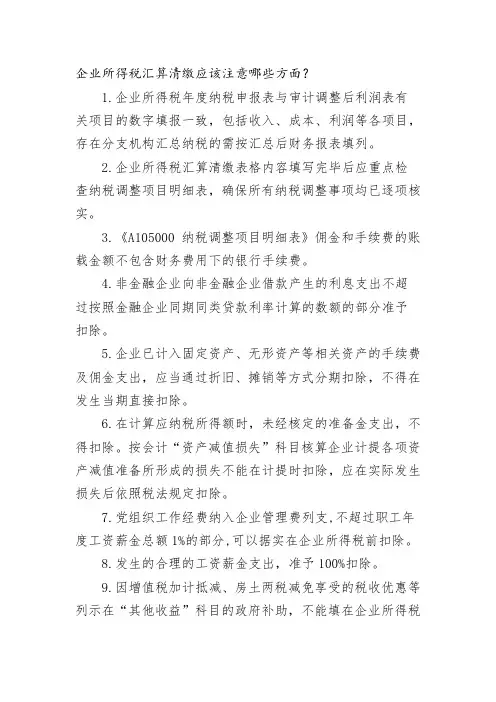 企业所得税汇算清缴应该注意哪些方面？

1.企业所得税年度纳税申报表与审计调整后利润表有关项目的数字填报一致，包括收入、成本、利润等各项目，存在分支机构汇总纳税的需按汇总后财务报表填列。

2.企业所得税汇算清缴表格内容填写完毕后应重点检查纳税调整项目明细表，确保所有纳税调整事项均已逐项核实。

3.《A105000 纳税调整项目明细表》佣金和手续费的账载金额不包含财务费用下的银行手续费。

4.非金融企业向非金融企业借款产生的利息支出不超过按照金融企业同期同类贷款利率计算的数额的部分准予扣除。

5.企业已计入固定资产、无形资产等相关资产的手续费及佣金支出，应当通过折旧、摊销等方式分期扣除，不得在发生当期直接扣除。

6.在计算应纳税所得额时，未经核定的准备金支出，不得扣除。按会计“资产减值损失”科目核算企业计提各项资产减值准备所形成的损失不能在计提时扣除，应在实际发生损失后依照税法规定扣除。

7.党组织工作经费纳入企业管理费列支，不超过职工年度工资薪金总额 1%的部分，可以据实在企业所得税前扣除。

8.发生的合理的工资薪金支出，准予 100%扣除。

9.因增值税加计抵减、房土两税减免享受的税收优惠等列示在“其他收益”科目的政府补助，不能填在企业所得税